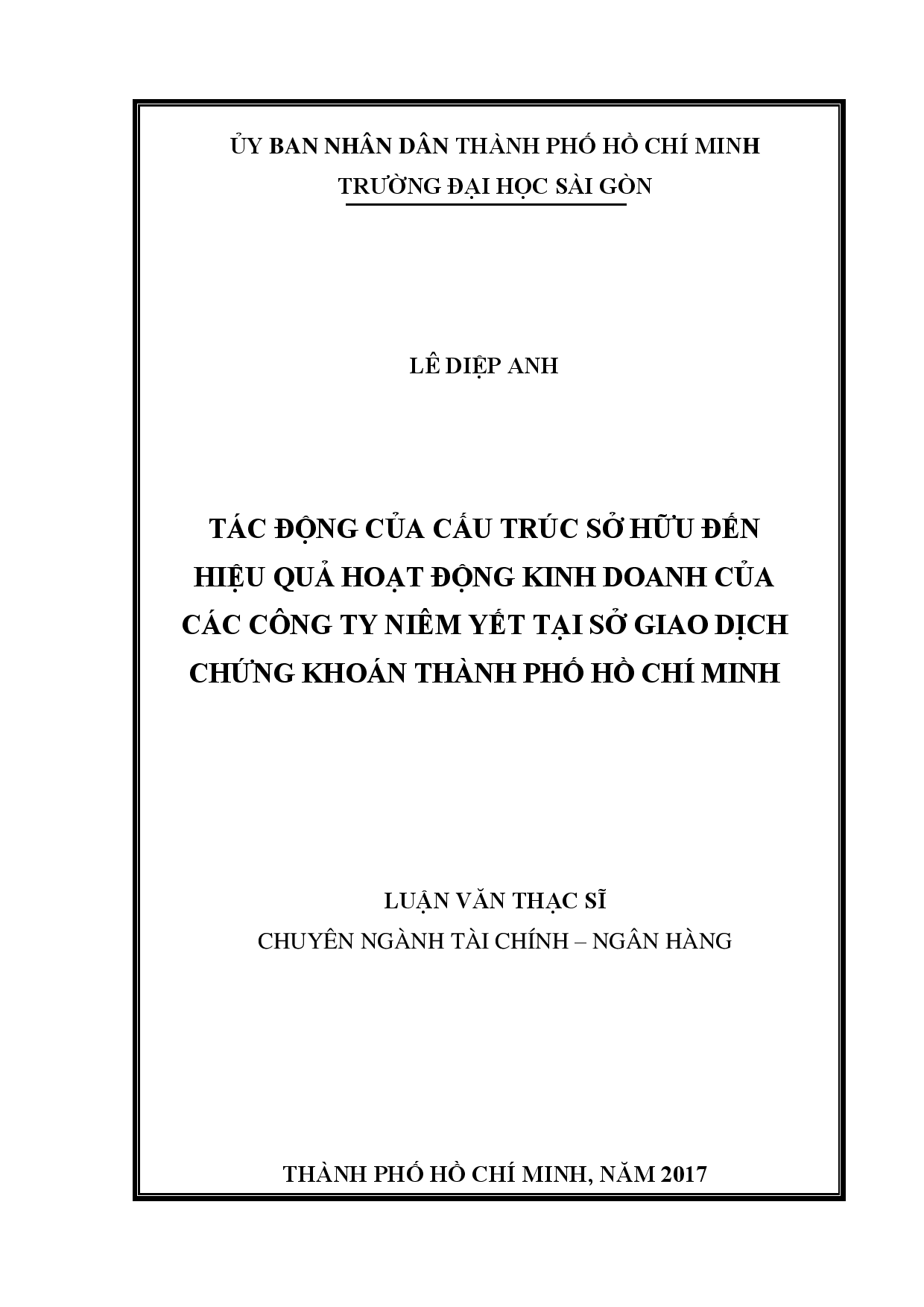 ỦY BAN NHÂN DÂN THÀNH PHỐ HỒ CHÍ MINH
TRƯỜNG ĐẠI HỌC SÀI GÒN

LÊ DIỆP ANH

TÁC ĐỘNG CỦA CẤU TRÚC SỞ HỮU ĐẾN HIỆU QUẢ HOẠT ĐỘNG KINH DOANH CỦA CÁC CÔNG TY NIÊM YẾT TẠI SỞ GIAO DỊCH CHỨNG KHOÁN THÀNH PHỐ HỒ CHÍ MINH

LUẬN VĂN THẠC SĨ
CHUYÊN NGÀNH TÀI CHÍNH – NGÂN HÀNG

THÀNH PHỐ HỒ CHÍ MINH, NĂM 2017